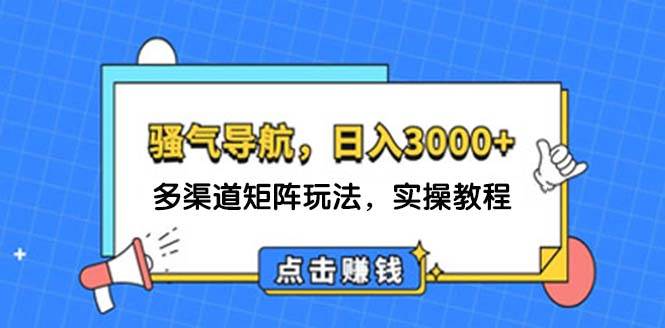 骚气导航，日入3000+

多渠道矩阵玩法，实操教程

点击赚钱